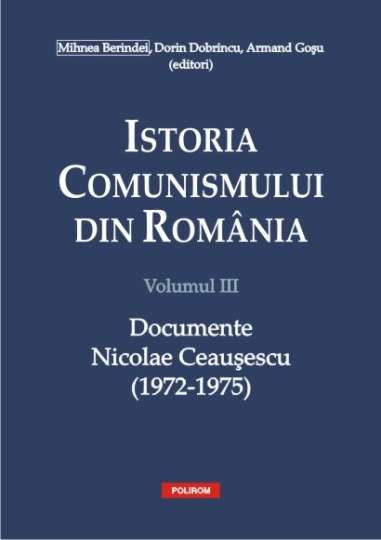 Mihnea Berindei, Dorin Dobrincu, Armand Goşu
(editori)

ISTORIA COMUNISMULUI DIN ROMÂNIA

Volumul III

Documente
Nicolae Ceauşescu
(1972-1975)

POLIROM